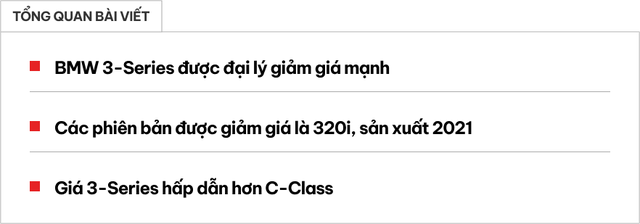 TỔNG QUAN BÀI VIẾT

BMW 3-Series được đại lý giảm giá mạnh

Các phiên bản được giảm giá là 320i, sản xuất 2021

Giá 3-Series hấp dẫn hơn C-Class